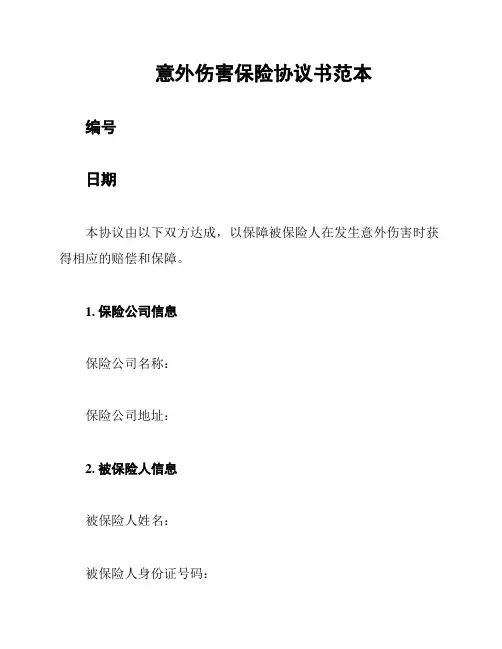 意外伤害保险协议书范本

编号

日期

本协议由以下双方达成，以保障被保险人在发生意外伤害时获得相应的赔偿和保障。

1. 保险公司信息

保险公司名称：

保险公司地址：

2. 被保险人信息

被保险人姓名：

被保险人身份证号码：